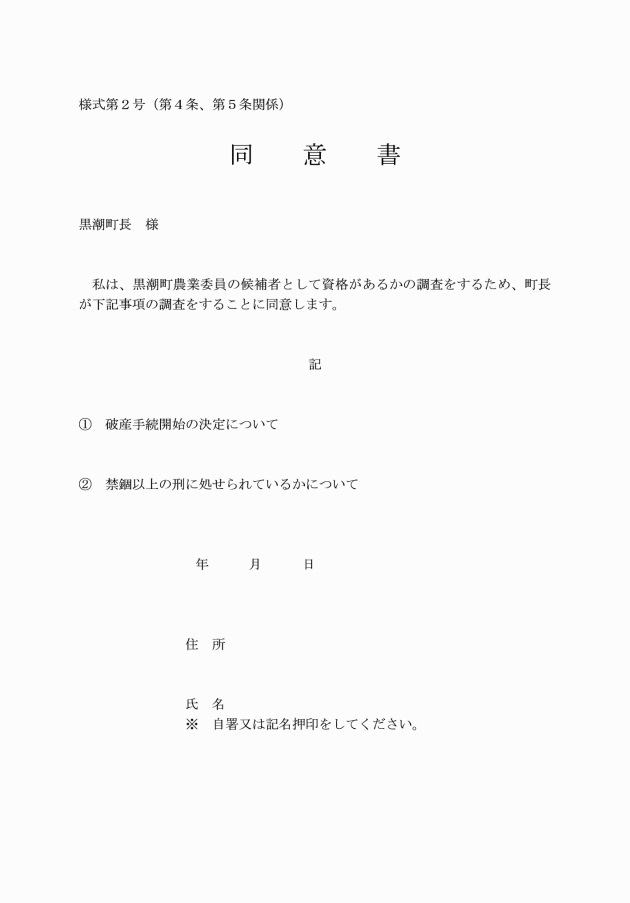 様式第２号（第４条、第５条関係）

同　　意　　書

黒潮町長　様

私は、黒潮町農業委員の候補者として資格があるかの調査をするため、町長が下記事項の調査をすることに同意します。

記

①　破産手続開始の決定について

②　禁錮以上の刑に処せられているかについて

年　　月　　日

住　所

氏　名
※　自署又は記名押印をしてください。